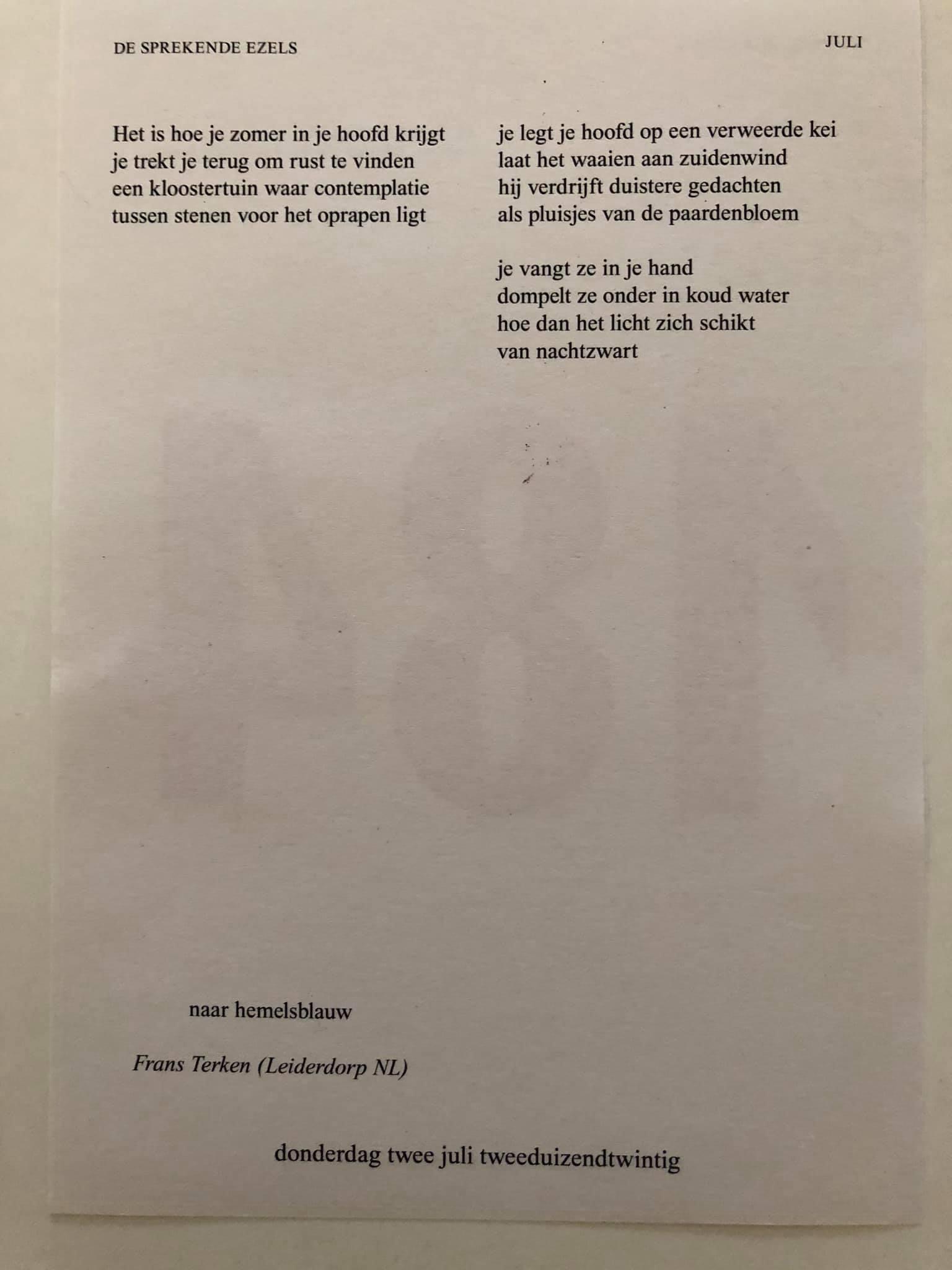 DE SPREKENDE EZELS

JULI

Het is hoe je zomer in je hoofd krijgt
je trekt je terug om rust te vinden
een kloostertuin waar contemplatie
tussen stenen voor het oprapen ligt

je legt je hoofd op een verweerde kei
laat het waaien aan zuidenwind
hij verdrijft duistere gedachten
als pluisjes van de paardenbloem

je vangt ze in je hand
dompelt ze onder in koud water
hoe dan het licht zich schikt
van nachtzwart

naar hemelsblauw

Frans Terken (Leiderdorp NL)

donderdag twee juli tweeduizendtwintig